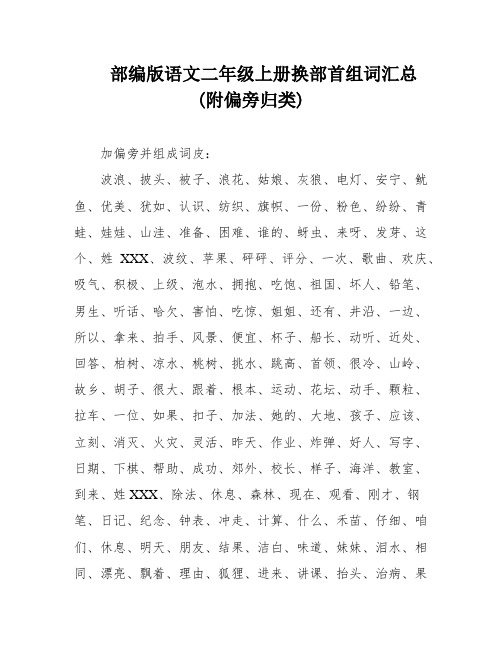 部编版语文二年级上册换部首组词汇总
(附偏旁归类)

加偏旁并组成词皮:

波浪、披头、被子、浪花、姑娘、灰狼、电灯、安宁、鱿鱼、优美、犹如、认识、纺织、旗帜、一份、粉色、纷纷、青蛙、娃娃、山洼、准备、困难、谁的、蚜虫、来呀、发芽、这个、姓 XXX、波纹、苹果、砰砰、评分、一次、歌曲、欢庆、吸气、积极、上级、泡水、拥抱、吃饱、祖国、坏人、铅笔、男生、听话、哈欠、害怕、吃惊、姐姐、还有、井沿、一边、所以、拿来、拍手、风景、便宜、杯子、船长、动听、近处、回答、柏树、凉水、桃树、挑水、跳高、首领、很冷、山岭、故乡、胡子、很大、跟着、根本、运动、花坛、动手、颗粒、拉车、一位、如果、扣子、加法、她的、大地、孩子、应该、立刻、消灭、火灾、灵活、昨天、作业、炸弹、好人、写字、日期、下棋、帮助、成功、郊外、校长、样子、海洋、教室、到来、姓 XXX、除法、休息、森林、现在、观看、刚才、钢笔、日记、纪念、钟表、冲走、计算、什么、禾苗、仔细、咱们、休息、明天、朋友、结果、洁白、味道、妹妹、泪水、相同、漂亮、飘着、理由、狐狸、进来、讲课、抬头、治病、果